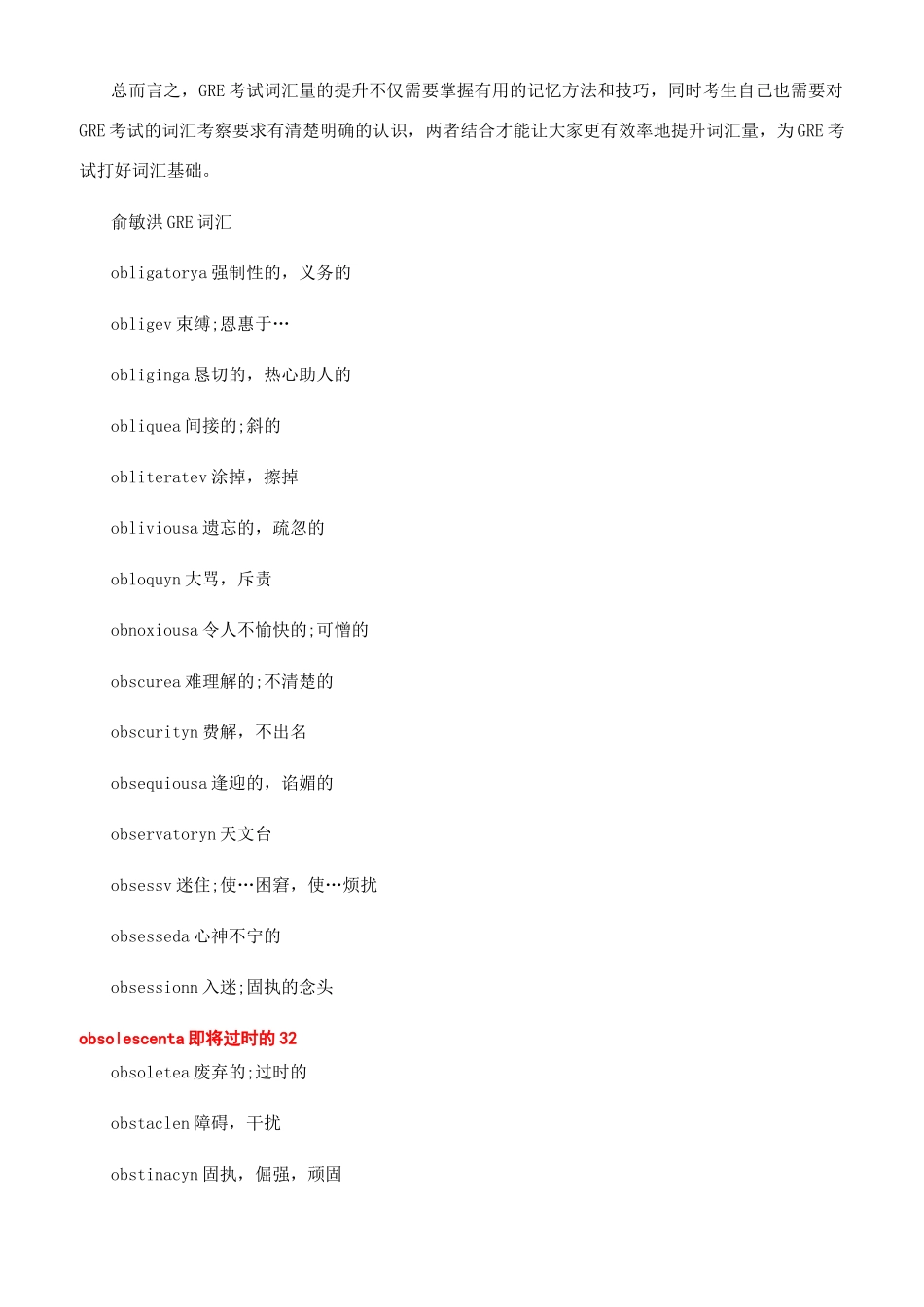 总而言之，GRE 考试词汇量的提升不仅需要掌握有用的记忆方法和技巧，同时考生自己也需要对 GRE 考试的词汇考察要求有清楚明确的认识，两者结合才能让大家更有效率地提升词汇量，为 GRE 考试打好词汇基础。

俞敏洪 GRE 词汇

obligatorya 强制性的，义务的

obligev 束缚;恩惠于…

obliginga 恳切的，热心助人的

obliquea 间接的;斜的

obliteratev 涂掉，擦掉

obliviousa 遗忘的，疏忽的

obloquyn 大骂，斥责

obnoxiousa 令人不愉快的;可憎的

obscurea 难理解的;不清楚的

obscurityn 费解，不出名

obsequiousa 逢迎的，谄媚的

observatoryn 天文台

obsessv 迷住;使…困窘，使…烦扰

obsesseda 心神不宁的

obsessionn 入迷;固执的念头

obsolescenta 即将过时的 32

obsoletea 废弃的;过时的

obstaclen 障碍，干扰

obstinacyn 固执，倔强，顽固